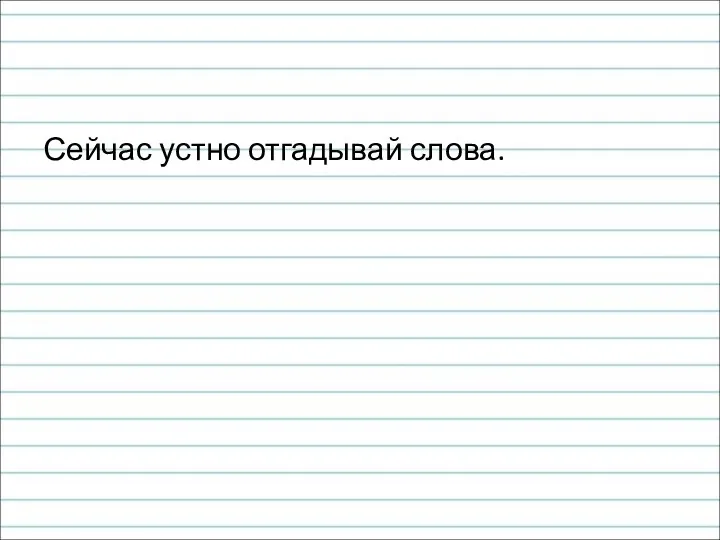 Сейчас устно отгадывай слова.